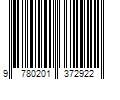 9 780201 372922